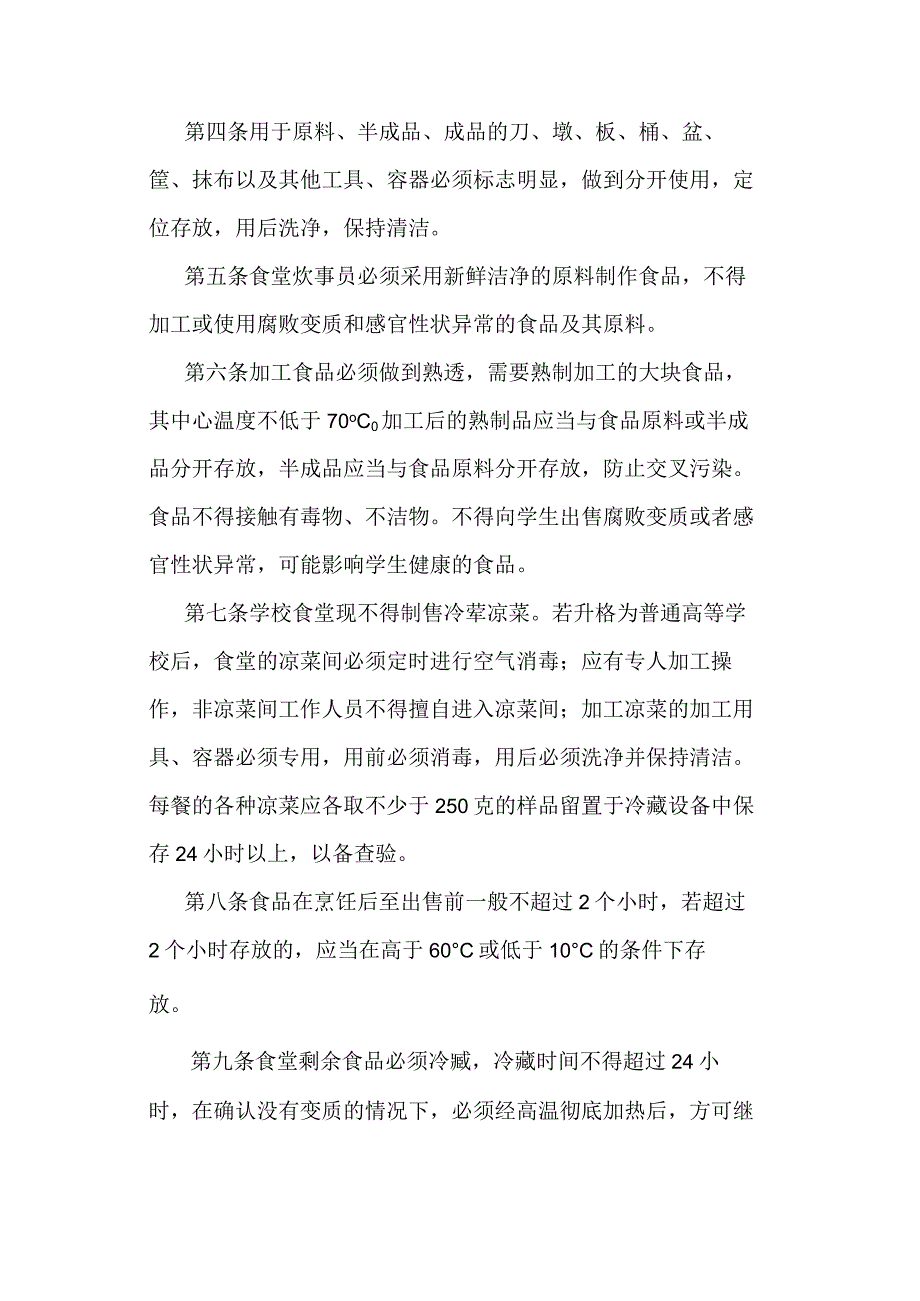 第四条用于原料、半成品、成品的刀、墩、板、桶、盆、筐、抹布以及其他工具、容器必须标志明显，做到分开使用，定位存放，用后洗净，保持清洁。

第五条食堂炊事员必须采用新鲜洁净的原料制作食品，不得加工或使用腐败变质和感官性状异常的食品及其原料。

第六条加工食品必须做到熟透，需要熟制加工的大块食品，其中心温度不低于 $70^oC_0$ 加工后的熟制品应当与食品原料或半成品分开存放，半成品应当与食品原料分开存放，防止交叉污染。食品不得接触有毒物、不洁物。不得向学生出售腐败变质或者感官性状异常，可能影响学生健康的食品。

第七条学校食堂现不得制售冷荤凉菜。若升格为普通高等学校后，食堂的凉菜间必须定时进行空气消毒；应有专人加工操作，非凉菜间工作人员不得擅自进入凉菜间；加工凉菜的加工用具、容器必须专用，用前必须消毒，用后必须洗净并保持清洁。每餐的各种凉菜应各取不少于 250 克的样品留置于冷藏设备中保存 24 小时以上，以备查验。

第八条食品在烹饪后至出售前一般不超过 2 个小时，若超过 2 个小时存放的，应当在高于 60°C 或低于 10°C 的条件下存放。

第九条食堂剩余食品必须冷臧，冷藏时间不得超过 24 小时，在确认没有变质的情况下，必须经高温彻底加热后，方可继